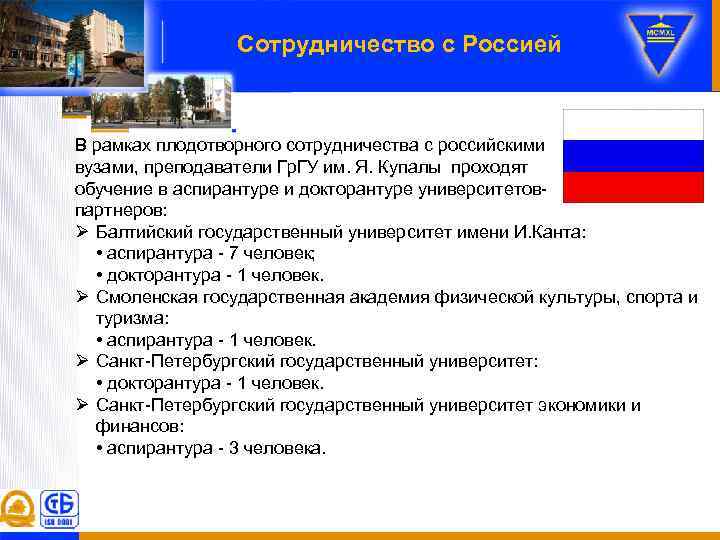 Сотрудничество с Россией

MCMXL

В рамках плодотворного сотрудничества с российскими вузами, преподаватели ГрГУ им. Я. Купалы проходят обучение в аспирантуре и докторантуре университетов-партнеров:

➢ Балтийский государственный университет имени И.Канта:
• аспирантура - 7 человек;
• докторантура - 1 человек.

➢ Смоленская государственная академия физической культуры, спорта и туризма:
• аспирантура - 1 человек.

➢ Санкт-Петербургский государственный университет:
• докторантура - 1 человек.

➢ Санкт-Петербургский государственный университет экономики и финансов:
• аспирантура - 3 человека.

СБ
ISO 9001